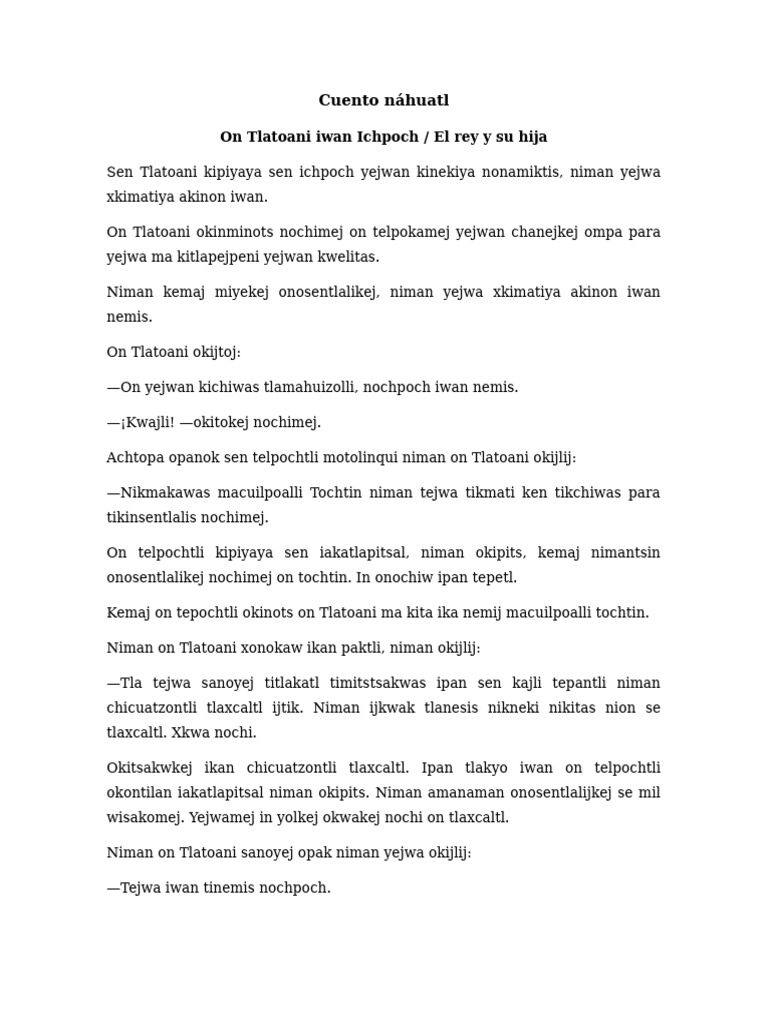 Cuento náhuatl

On Tlatoani iwan Ichpoch / El rey y su hija

Sen Tlatoani kipiyaya sen ichpoch yejwan kinekiya nonamiktis, niman yejwa xkimatiya akinon iwan.

On Tlatoani okinminots nochimej on telpokamej yejwan chanejkej ompa para yejwa ma kitlapejpeni yejwan kwelitas.

Niman kemaj miyekej onosentlalikej, niman yejwa xkimatiya akinon iwan nemis.

On Tlatoani okijtoj:

—On yejwan kichiwas tlamahuizolli, nochpoch iwan nemis.

—¡Kwajli! —okitokej nochimej.

Achtopa opanok sen telpochtli motolinqui niman on Tlatoani okijlij:

—Nikmakawas macuilpoalli Tochtin niman tejwa tikmati ken tikchiwas para tikinsentlalis nochimej.

On telpochtli kipiyaya sen iakatlapitsal, niman okipits, kemaj nimantsin onosentlalikej nochimej on tochtin. In onochiw ipan tepetl.

Kemaj on tepochtli okinots on Tlatoani ma kita ika nemij macuilpoalli tochtin.

Niman on Tlatoani xonokaw ikan paktli, niman okijlij:

—Tla tejwa sanoyej titlakatl timitstsakwas ipan sen kajli tepantli niman chicuatzontli tlaxcaltl ijtik. Niman ijkwak tlanesis nikneki nikitas nion se tlaxcaltl. Xkwa nochi.

Okitsakwkej ikan chicuatzontli tlaxcaltl. Ipan tlakyo iwan on telpochtli okontilan iakatlapitsal niman okipits. Niman amanaman onosentlalijkej se mil wisakomej. Yejwamej in yolkej okwakej nochi on tlaxcaltl.

Niman on Tlatoani sanoyej opak niman yejwa okijlij:

—Tejwa iwan tinemis nochpoch.